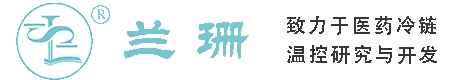 ®

兰珊

致力于医药冷链
温控研究与开发